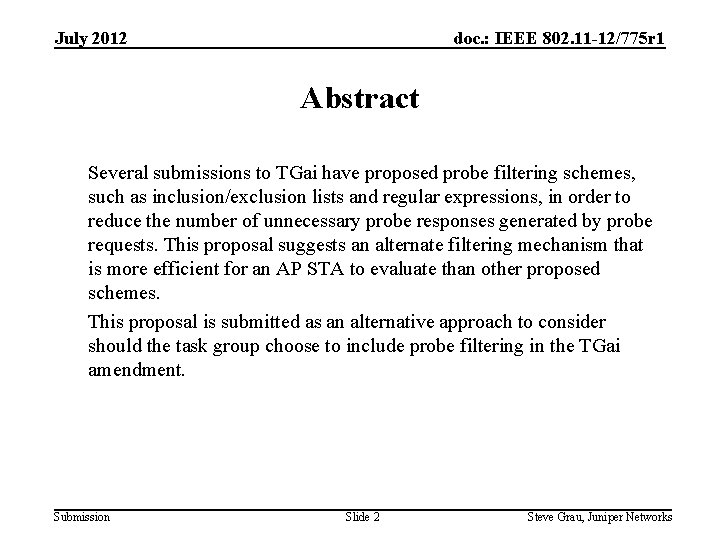 July 2012

doc.: IEEE 802.11-12/775r1

Abstract

Several submissions to TGai have proposed probe filtering schemes, such as inclusion/exclusion lists and regular expressions, in order to reduce the number of unnecessary probe responses generated by probe requests. This proposal suggests an alternate filtering mechanism that is more efficient for an AP STA to evaluate than other proposed schemes.

This proposal is submitted as an alternative approach to consider should the task group choose to include probe filtering in the TGai amendment.

Submission

Slide 2

Steve Grau, Juniper Networks